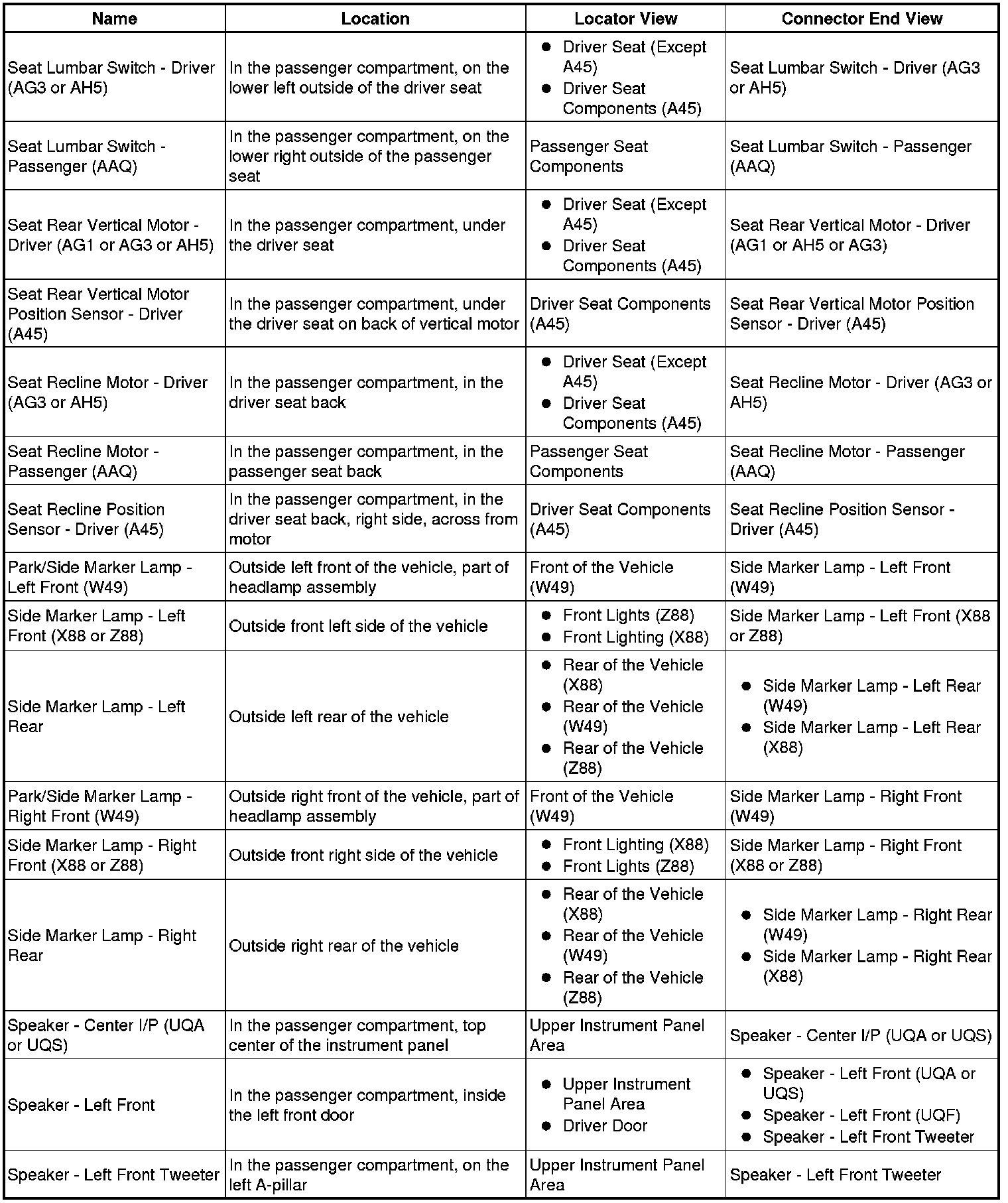 | Name | Location | Locator View | Connector End View |
|---|---|---|---|
| Seat Lumbar Switch - Driver (AG3 or AH5) | In the passenger compartment, on the lower left outside of the driver seat | • Driver Seat (Except A45) • Driver Seat Components (A45) | Seat Lumbar Switch - Driver (AG3 or AH5) |
| Seat Lumbar Switch - Passenger (AAQ) | In the passenger compartment, on the lower right outside of the passenger seat | Passenger Seat Components | Seat Lumbar Switch - Passenger (AAQ) |
| Seat Rear Vertical Motor - Driver (AG1 or AG3 or AH5) | In the passenger compartment, under the driver seat | • Driver Seat (Except A45) • Driver Seat Components (A45) | Seat Rear Vertical Motor - Driver (AG1 or AH5 or AG3) |
| Seat Rear Vertical Motor Position Sensor - Driver (A45) | In the passenger compartment, under the driver seat on back of vertical motor | Driver Seat Components (A45) | Seat Rear Vertical Motor Position Sensor - Driver (A45) |
| Seat Recline Motor - Driver (AG3 or AH5) | In the passenger compartment, in the driver seat back | • Driver Seat (Except A45) • Driver Seat Components (A45) | Seat Recline Motor - Driver (AG3 or AH5) |
| Seat Recline Motor - Passenger (AAQ) | In the passenger compartment, in the passenger seat back | Passenger Seat Components | Seat Recline Motor - Passenger (AAQ) |
| Seat Recline Position Sensor - Driver (A45) | In the passenger compartment, in the driver seat back, right side, across from motor | Driver Seat Components (A45) | Seat Recline Position Sensor - Driver (A45) |
| Park/Side Marker Lamp - Left Front (W49) | Outside left front of the vehicle, part of headlamp assembly | Front of the Vehicle (W49) | Side Marker Lamp - Left Front (W49) |
| Side Marker Lamp - Left Front (X88 or Z88) | Outside front left side of the vehicle | • Front Lights (Z88) • Front Lighting (X88) | Side Marker Lamp - Left Front (X88 or Z88) |
| Side Marker Lamp - Left Rear | Outside left rear of the vehicle | • Rear of the Vehicle (X88) • Rear of the Vehicle (W49) • Rear of the Vehicle (Z88) | • Side Marker Lamp - Left Rear (W49) • Side Marker Lamp - Left Rear (X88) |
| Park/Side Marker Lamp - Right Front (W49) | Outside right front of the vehicle, part of headlamp assembly | Front of the Vehicle (W49) | Side Marker Lamp - Right Front (W49) |
| Side Marker Lamp - Right Front (X88 or Z88) | Outside front right side of the vehicle | • Front Lighting (X88) • Front Lights (Z88) | Side Marker Lamp - Right Front (X88 or Z88) |
| Side Marker Lamp - Right Rear | Outside right rear of the vehicle | • Rear of the Vehicle (X88) • Rear of the Vehicle (W49) • Rear of the Vehicle (Z88) | • Side Marker Lamp - Right Rear (W49) • Side Marker Lamp - Right Rear (X88) |
| Speaker - Center I/P (UQA or UQS) | In the passenger compartment, top center of the instrument panel | Upper Instrument Panel Area | Speaker - Center I/P (UQA or UQS) |
| Speaker - Left Front | In the passenger compartment, inside the left front door | • Upper Instrument Panel Area • Driver Door | • Speaker - Left Front (UQA or UQS) • Speaker - Left Front (UQF) • Speaker - Left Front Tweeter |
| Speaker - Left Front Tweeter | In the passenger compartment, on the left A-pillar | Upper Instrument Panel Area | Speaker - Left Front Tweeter |